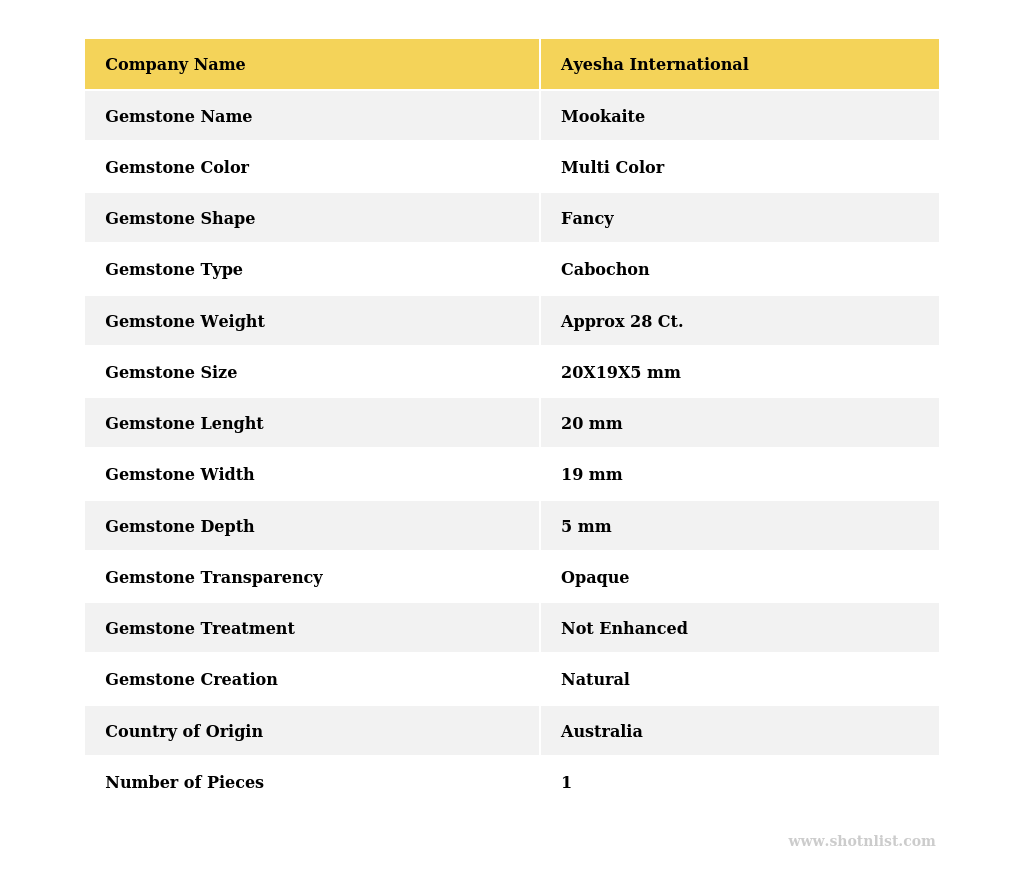 | Company Name | Ayesha International |
|---|---|
| Gemstone Name | Mookaite |
| Gemstone Color | Multi Color |
| Gemstone Shape | Fancy |
| Gemstone Type | Cabochon |
| Gemstone Weight | Approx 28 Ct. |
| Gemstone Size | 20X19X5 mm |
| Gemstone Lenght | 20 mm |
| Gemstone Width | 19 mm |
| Gemstone Depth | 5 mm |
| Gemstone Transparency | Opaque |
| Gemstone Treatment | Not Enhanced |
| Gemstone Creation | Natural |
| Country of Origin | Australia |
| Number of Pieces | 1 |

www.shotnlist.com